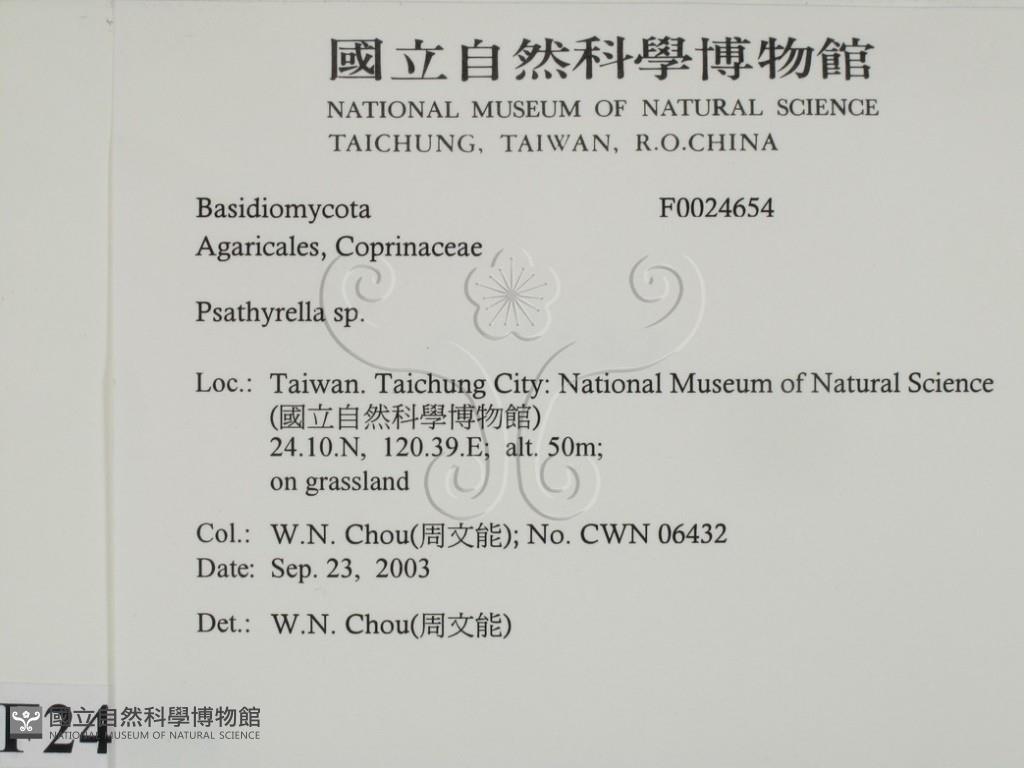 國立自然科學博物館
NATIONAL MUSEUM OF NATURAL SCIENCE
TAICHUNG, TAIWAN, R.O.CHINA

Basidiomycota F0024654
Agaricales, Coprinaceae

Psathyrella sp.

Loc.: Taiwan. Taichung City: National Museum of Natural Science
(國立自然科學博物館)
24.10.N, 120.39.E; alt. 50m;
on grassland

Col.: W.N. Chou(周文能); No. CWN 06432
Date: Sep. 23, 2003

Det.: W.N. Chou(周文能)

F24

國立自然科學博物館
NATIONAL MUSEUM OF NATURAL SCIENCE